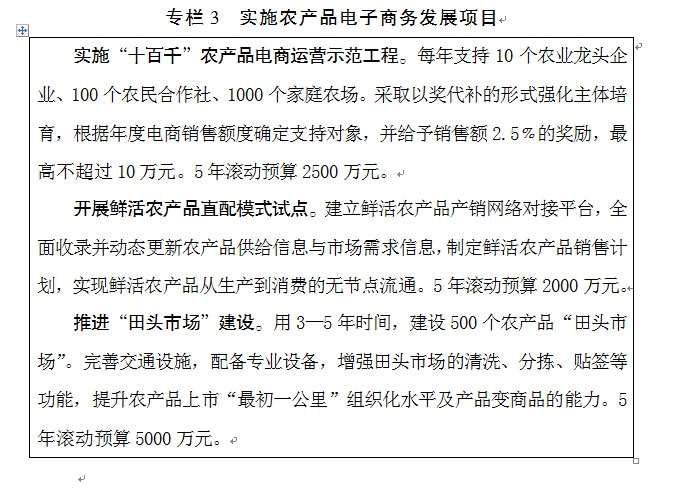 专栏 3　实施农产品电子商务发展项目

实施“十百千”农产品电商运营示范工程。每年支持 10 个农业龙头企业、100 个农民合作社、1000 个家庭农场。采取以奖代补的形式强化主体培育，根据年度电商销售额度确定支持对象，并给予销售额 2.5％的奖励，最高不超过 10 万元。5 年滚动预算 2500 万元。

开展鲜活农产品直配模式试点。建立鲜活农产品产销网络对接平台，全面收录并动态更新农产品供给信息与市场需求信息，制定鲜活农产品销售计划，实现鲜活农产品从生产到消费的无节点流通。5 年滚动预算 2000 万元。

推进“田头市场”建设。用 3—5 年时间，建设 500 个农产品“田头市场”。完善交通设施，配备专业设备，增强田头市场的清洗、分拣、贴签等功能，提升农产品上市“最初一公里”组织化水平及产品变商品的能力。5 年滚动预算 5000 万元。